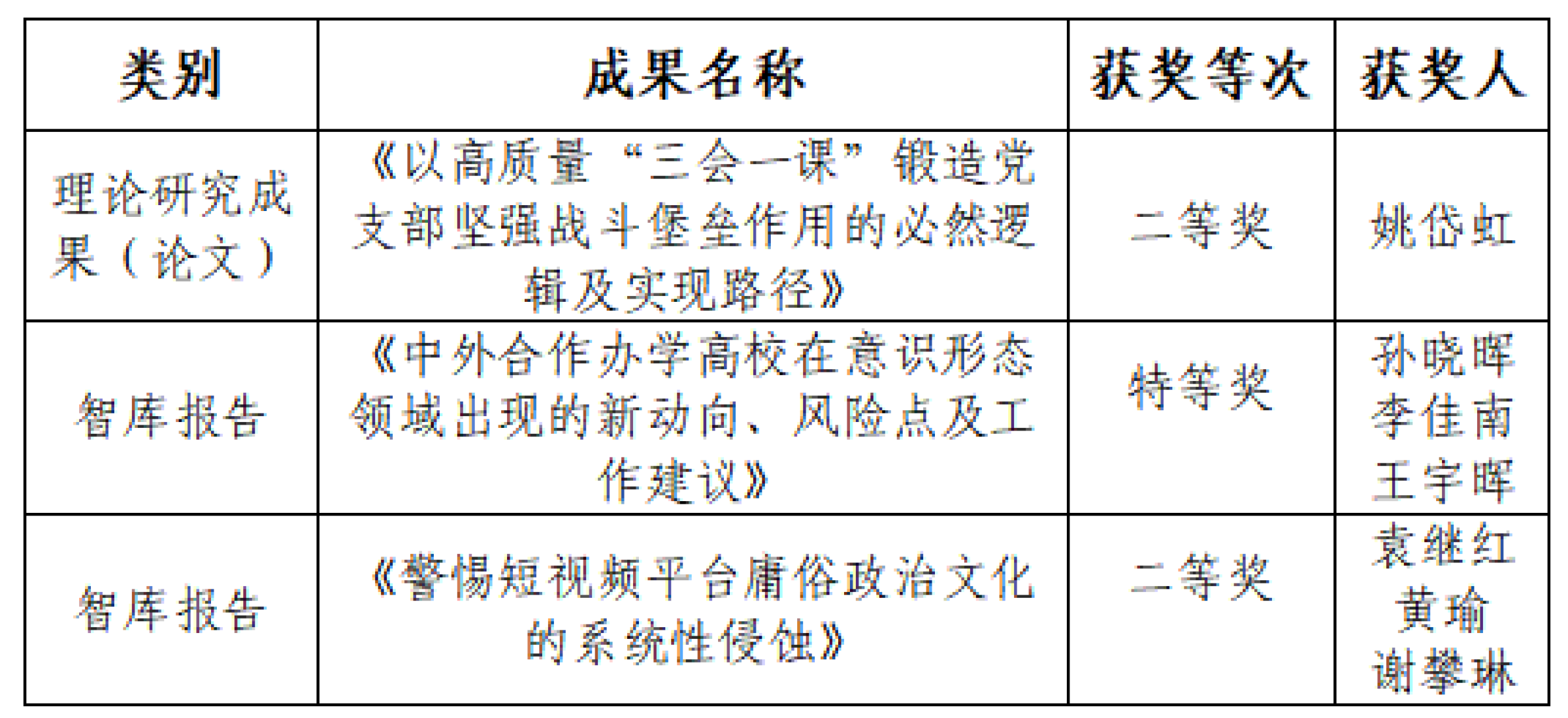 | 类别 | 成果名称 | 获奖等次 | 获奖人 |
|---|---|---|---|
| 理论研究成果（论文） | 《以高质量“三会一课”锻造党支部坚强战斗堡垒作用的必然逻辑及实现路径》 | 二等奖 | 姚岱虹 |
| 智库报告 | 《中外合作办学高校在意识形态领域出现的新动向、风险点及工作建议》 | 特等奖 | 孙晓晖 李佳南 王宇晖 |
| 智库报告 | 《警惕短视频平台庸俗政治文化的系统性侵蚀》 | 二等奖 | 袁继红 黄瑜 谢攀琳 |